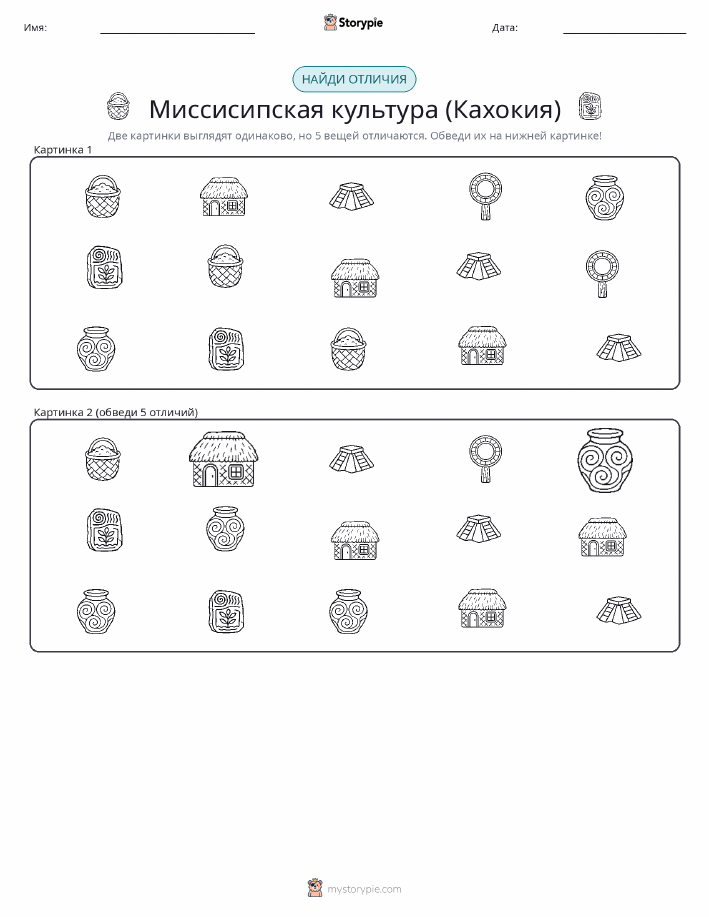 Имя:

Storypie

Дата:

НАЙДИ ОТЛИЧИЯ

Миссисипская культура (Кахокия)

Две картинки выглядят одинаково, но 5 вещей отличаются. Обведи их на нижней картинке!

Картинка 1

Картинка 2 (обведи 5 отличий)

mystorypie.com